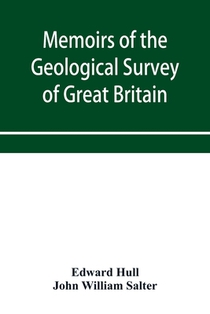 Memoirs of the Geological Survey of Great Britain

Edward Hull
John William Salter